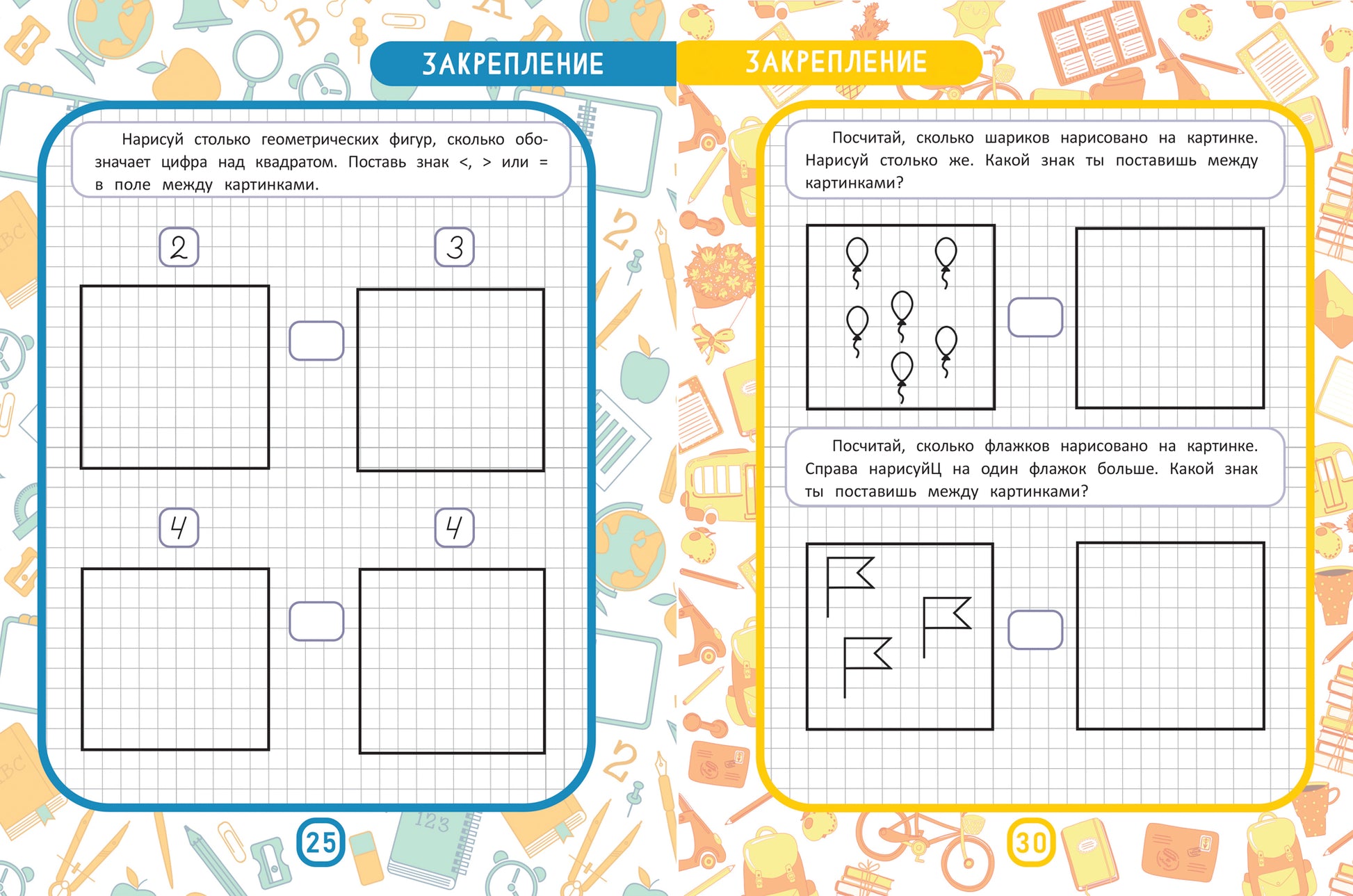 ЗАКРЕПЛЕНИЕ

Нарисуй столько геометрических фигур, сколько обозначает цифра над квадратом. Поставь знак <, > или = в поле между картинками.

2

3

4

4

25

ЗАКРЕПЛЕНИЕ

Посчитай, сколько шариков нарисовано на картинке. Нарисуй столько же. Какой знак ты поставишь между картинками?

Посчитай, сколько флажков нарисовано на картинке. Справа нарисуйЦ на один флажок больше. Какой знак ты поставишь между картинками?

30